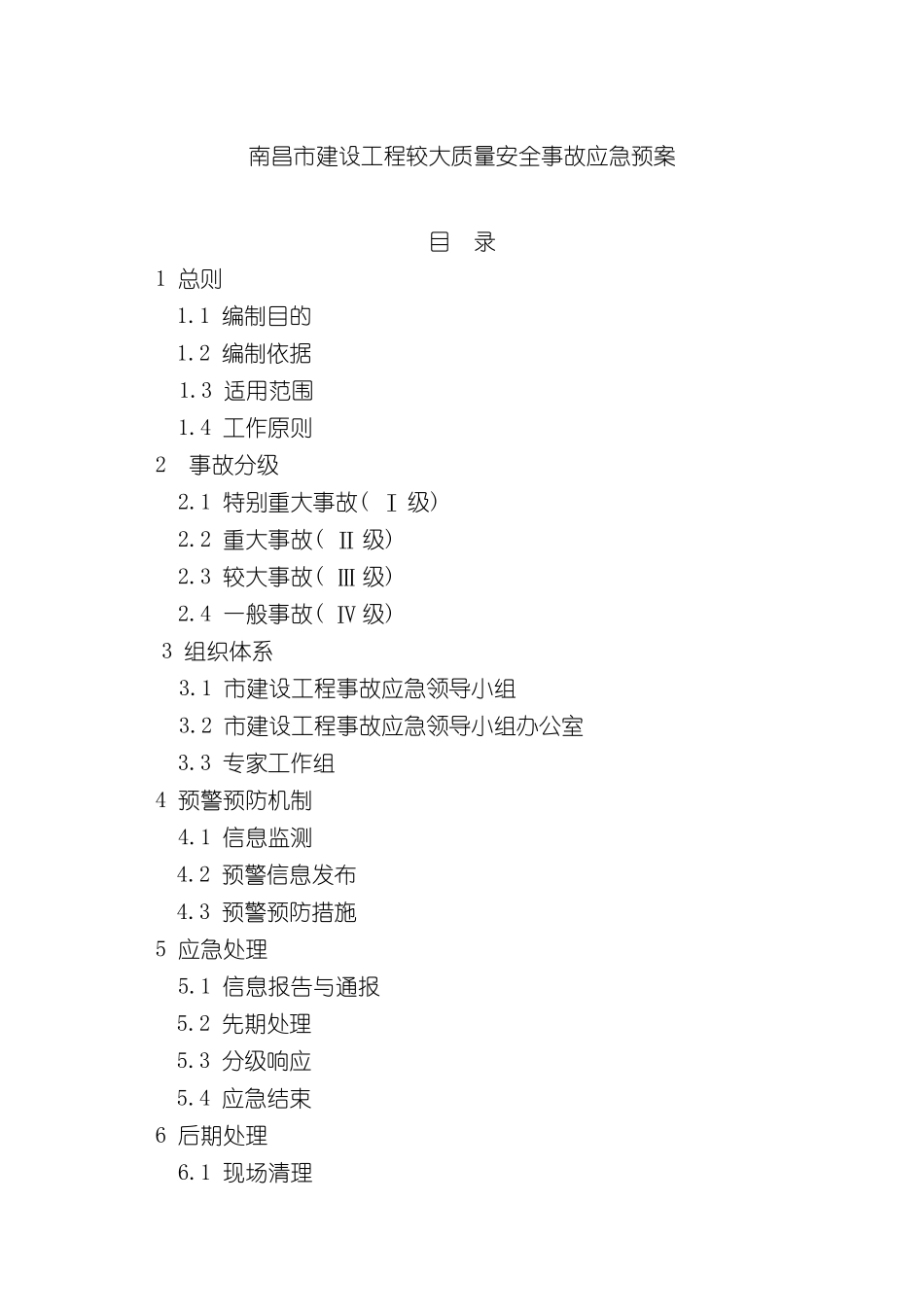 南昌市建设工程较大质量安全事故应急预案

目 录

1 总则

1.1 编制目的

1.2 编制依据

1.3 适用范围

1.4 工作原则

2 事故分级

2.1 特别重大事故（ Ⅰ 级）

2.2 重大事故（ Ⅱ 级）

2.3 较大事故（ Ⅲ 级）

2.4 一般事故（ Ⅳ 级）

3 组织体系

3.1 市建设工程事故应急领导小组

3.2 市建设工程事故应急领导小组办公室

3.3 专家工作组

4 预警预防机制

4.1 信息监测

4.2 预警信息发布

4.3 预警预防措施

5 应急处理

5.1 信息报告与通报

5.2 先期处理

5.3 分级响应

5.4 应急结束

6 后期处理

6.1 现场清理